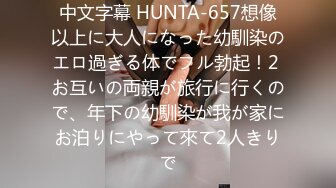 中文字幕 HUNTA-657想像以上に大人になった幼馴染のエロ過ぎる体でフル勃起！2 お互いの両親が旅行に行くので、年下の幼馴染が我が家にお泊りにやって來て2人きりで